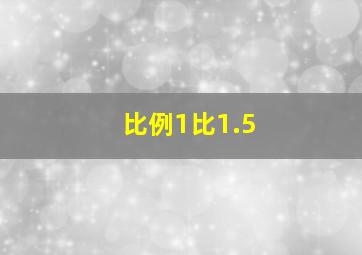 比例1比1.5